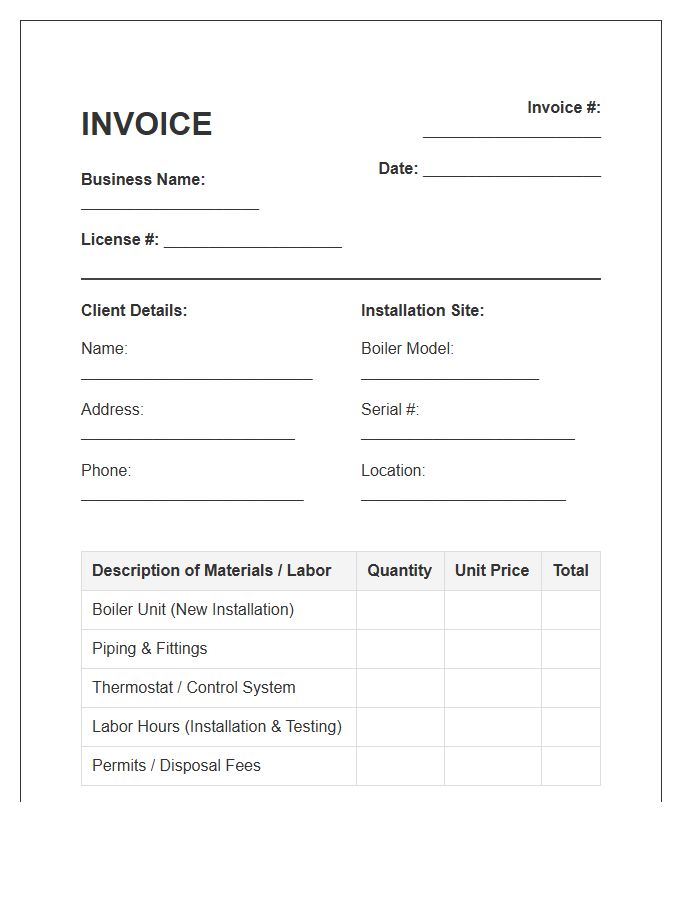 INVOICE

Invoice #: ____

Date: ____

Business Name: ____

License #: ____

Client Details:

Name: ____

Address: ____

Phone: ____

Installation Site:

Boiler Model: ____

Serial #: ____

Location: ____

| Description of Materials / Labor | Quantity | Unit Price | Total |
|---|---|---|---|
| Boiler Unit (New Installation) | | | |
| Piping & Fittings | | | |
| Thermostat / Control System | | | |
| Labor Hours (Installation & Testing) | | | |
| Permits / Disposal Fees | | | |